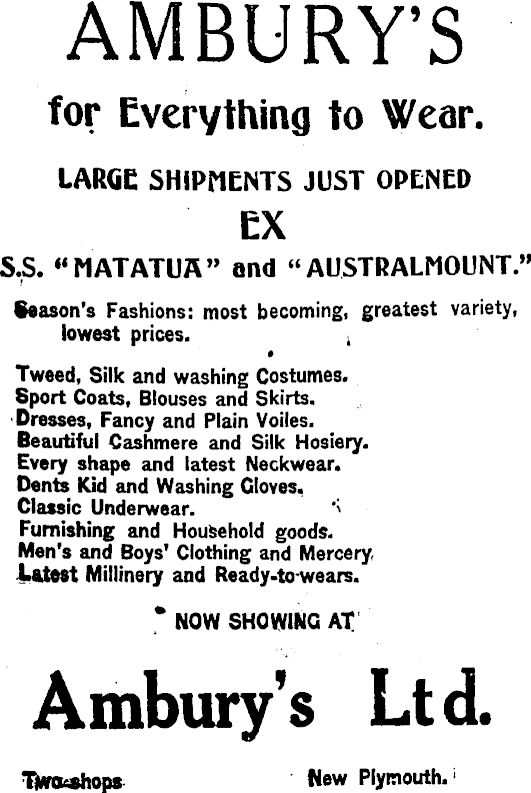 AMBURY'S

for Everything to Wear.

LARGE SHIPMENTS JUST OPENED

EX

S.S. "MATATUA" and "AUSTRALMOUNT."

Season's Fashions: most becoming, greatest variety, lowest prices.

Tweed, Silk and washing Costumes.
Sport Coats, Blouses and Skirts.
Dresses, Fancy and Plain Voiles.
Beautiful Cashmere and Silk Hosiery.
Every shape and latest Neckwear.
Dents Kid and Washing Gloves.
Classic Underwear.
Furnishing and Household goods.
Men's and Boys' Clothing and Mercery.
Latest Millinery and Ready-to-wears.

NOW SHOWING AT

Ambury's Ltd.

Two shops New Plymouth.